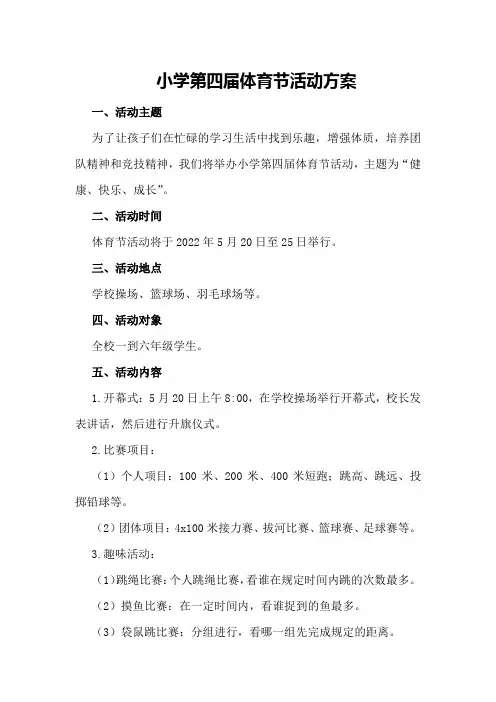 小学第四届体育节活动方案

一、活动主题

为了让孩子们在忙碌的学习生活中找到乐趣，增强体质，培养团队精神和竞技精神，我们将举办小学第四届体育节活动，主题为“健康、快乐、成长”。

二、活动时间

体育节活动将于 2022 年 5 月 20 日至 25 日举行。

三、活动地点

学校操场、篮球场、羽毛球场等。

四、活动对象

全校一到六年级学生。

五、活动内容

1.开幕式：5 月 20 日上午 8:00，在学校操场举行开幕式，校长发表讲话，然后进行升旗仪式。

2.比赛项目：

（1）个人项目：100 米、200 米、400 米短跑；跳高、跳远、投掷铅球等。

（2）团体项目：4x100 米接力赛、拔河比赛、篮球赛、足球赛等。

3.趣味活动：

（1）跳绳比赛：个人跳绳比赛，看谁在规定时间内跳的次数最多。

（2）摸鱼比赛：在一定时间内，看谁捉到的鱼最多。

（3）袋鼠跳比赛：分组进行，看哪一组先完成规定的距离。